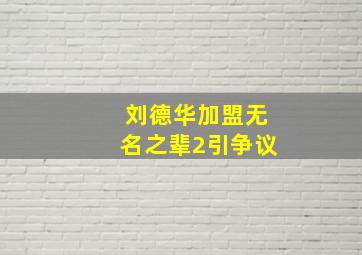 刘德华加盟无名之辈2引争议